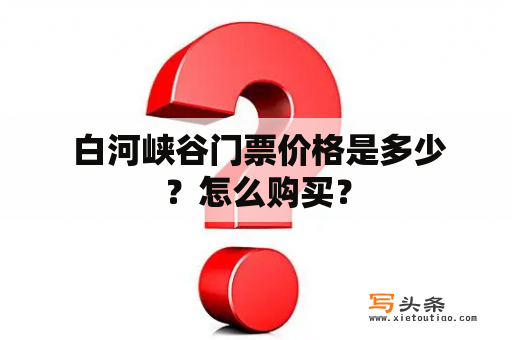 白河峡谷门票价格是多少？怎么购买？

写头条
www.xietoutiao.com